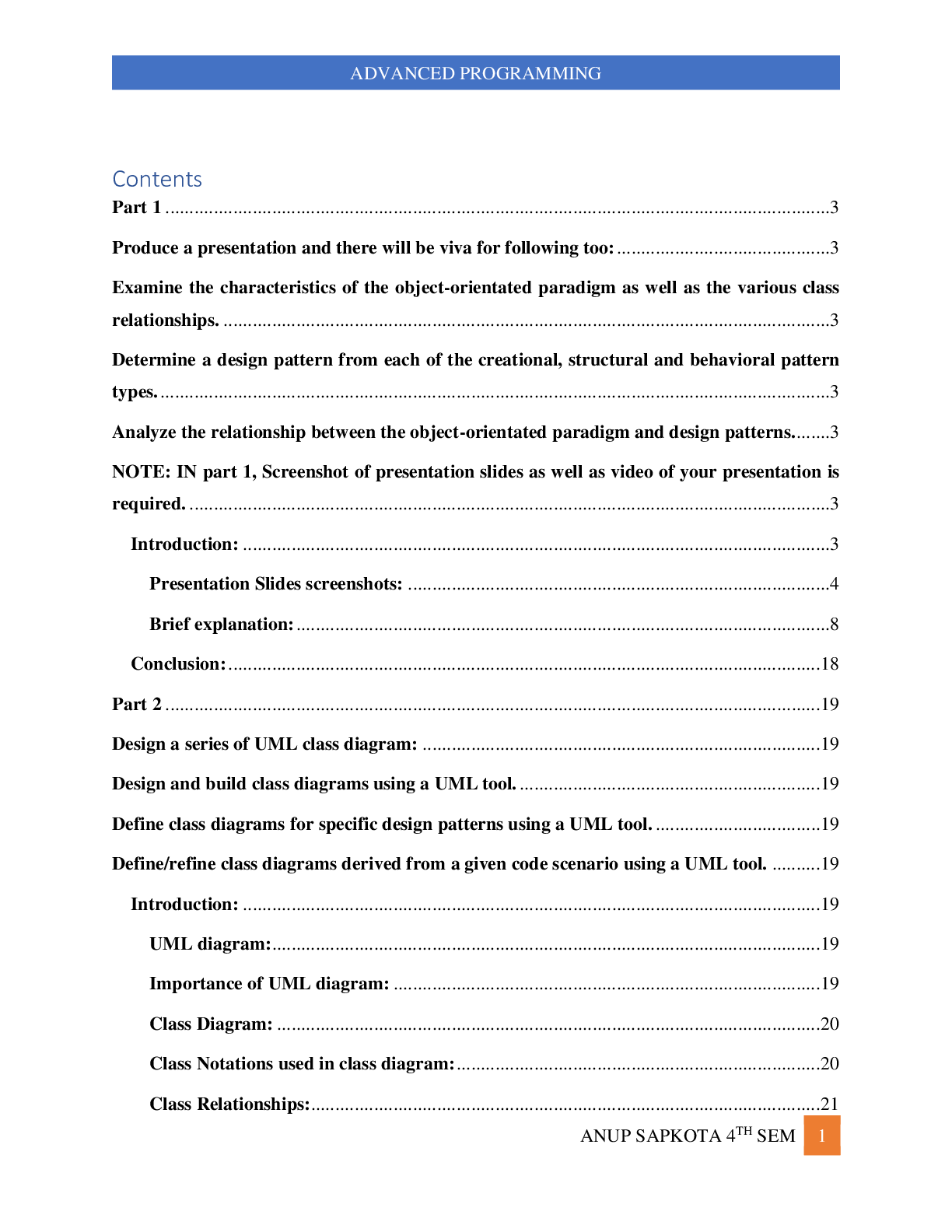 ADVANCED PROGRAMMING

Contents

Part 1 3

Produce a presentation and there will be viva for following too: 3

Examine the characteristics of the object-orientated paradigm as well as the various class relationships. 3

Determine a design pattern from each of the creational, structural and behavioral pattern types. 3

Analyze the relationship between the object-orientated paradigm and design patterns. 3

NOTE: IN part 1, Screenshot of presentation slides as well as video of your presentation is required. 3

Introduction: 3

Presentation Slides screenshots: 4

Brief explanation: 8

Conclusion: 18

Part 2 19

Design a series of UML class diagram: 19

Design and build class diagrams using a UML tool. 19

Define class diagrams for specific design patterns using a UML tool. 19

Define/refine class diagrams derived from a given code scenario using a UML tool. 19

Introduction: 19

UML diagram: 19

Importance of UML diagram: 19

Class Diagram: 20

Class Notations used in class diagram: 20

Class Relationships: 21

ANUP SAPKOTA 4TH SEM 1